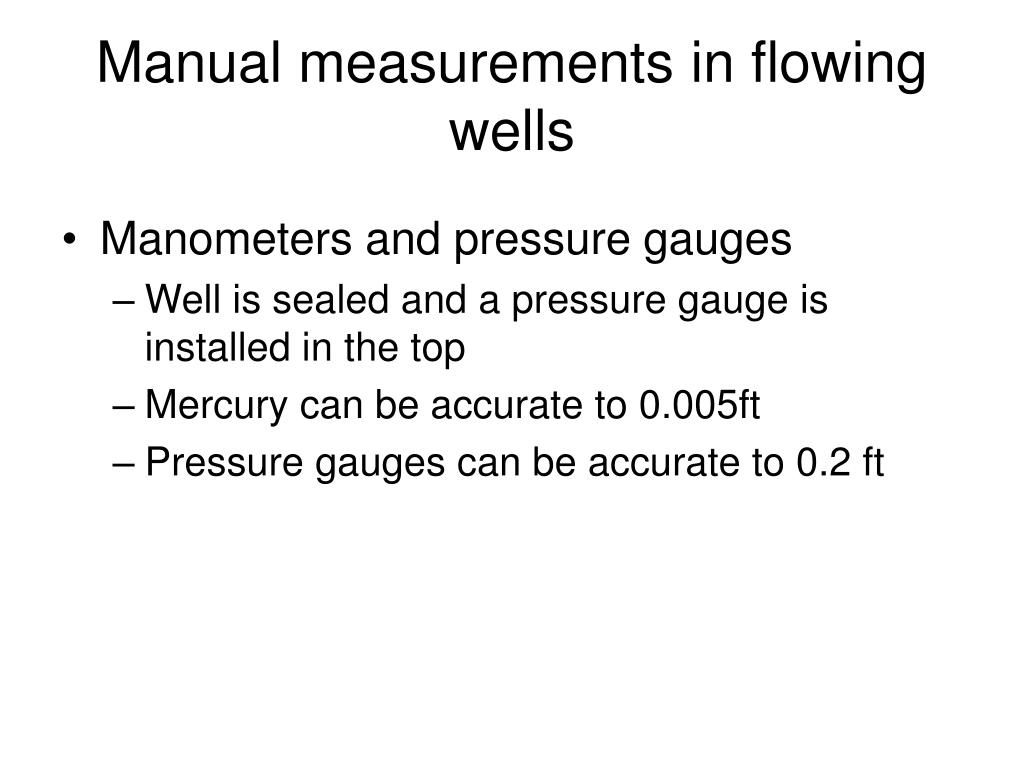 Manual measurements in flowing wells

• Manometers and pressure gauges
– Well is sealed and a pressure gauge is installed in the top
– Mercury can be accurate to 0.005ft
– Pressure gauges can be accurate to 0.2 ft